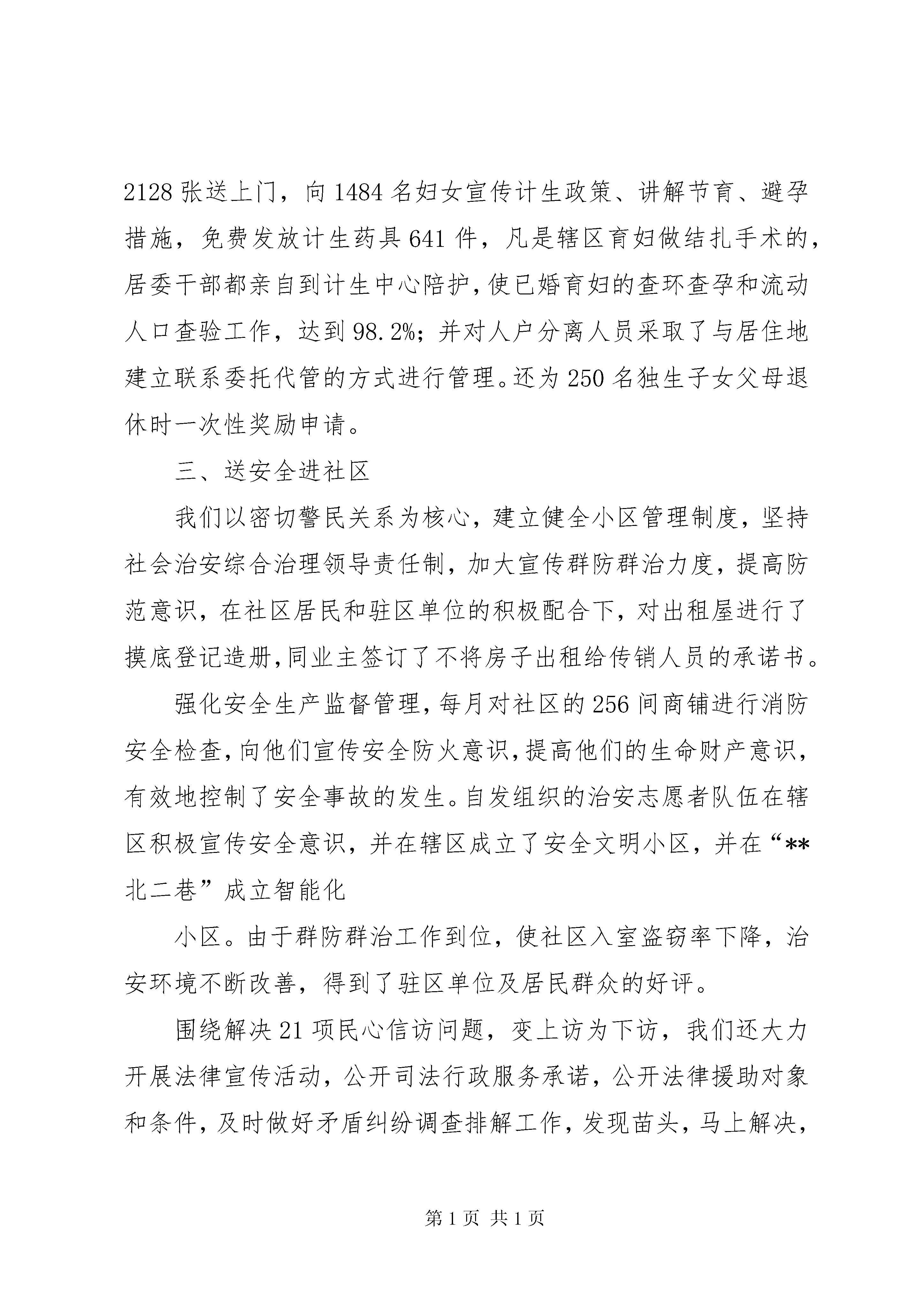 2128张送上门，向1484名妇女宣传计生政策、讲解节育、避孕措施，免费发放计生药具641件，凡是辖区育妇做结扎手术的，居委干部都亲自到计生中心陪护，使已婚育妇的查环查孕和流动人口查验工作，达到98.2%；并对人户分离人员采取了与居住地建立联系委托代管的方式进行管理。还为250名独生子女父母退休时一次性奖励申请。

三、送安全进社区

我们以密切警民关系为核心，建立健全小区管理制度，坚持社会治安综合治理领导责任制，加大宣传群防群治力度，提高防范意识，在社区居民和驻区单位的积极配合下，对出租屋进行了摸底登记造册，同业主签订了不将房子出租给传销人员的承诺书。

强化安全生产监督管理，每月对社区的256间商铺进行消防安全检查，向他们宣传安全防火意识，提高他们的生命财产意识，有效地控制了安全事故的发生。自发组织的治安志愿者队伍在辖区积极宣传安全意识，并在辖区成立了安全文明小区，并在“**北二巷”成立智能化

小区。由于群防群治工作到位，使社区入室盗窃率下降，治安环境不断改善，得到了驻区单位及居民群众的好评。

围绕解决21项民心信访问题，变上访为下访，我们还大力开展法律宣传活动，公开司法行政服务承诺，公开法律援助对象和条件，及时做好矛盾纠纷调查排解工作，发现苗头，马上解决，

第1页 共1页